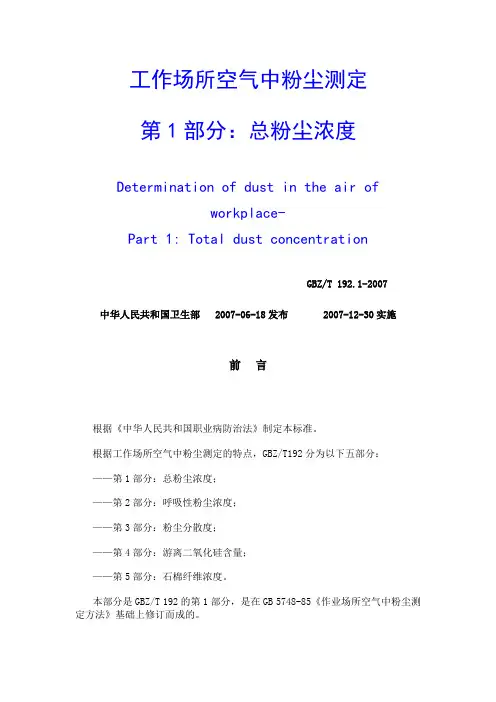 工作场所空气中粉尘测定

第 1 部分：总粉尘浓度

Determination of dust in the air of workplace-

Part 1: Total dust concentration

GBZ/T 192.1-2007

中华人民共和国卫生部　2007-06-18 发布　2007-12-30 实施

前　言

根据《中华人民共和国职业病防治法》制定本标准。

根据工作场所空气中粉尘测定的特点，GBZ/T192 分为以下五部分：

——第 1 部分：总粉尘浓度；

——第 2 部分：呼吸性粉尘浓度；

——第 3 部分：粉尘分散度；

——第 4 部分：游离二氧化硅含量；

——第 5 部分：石棉纤维浓度。

本部分是 GBZ/T 192 的第 1 部分，是在 GB 5748-85《作业场所空气中粉尘测定方法》基础上修订而成的。